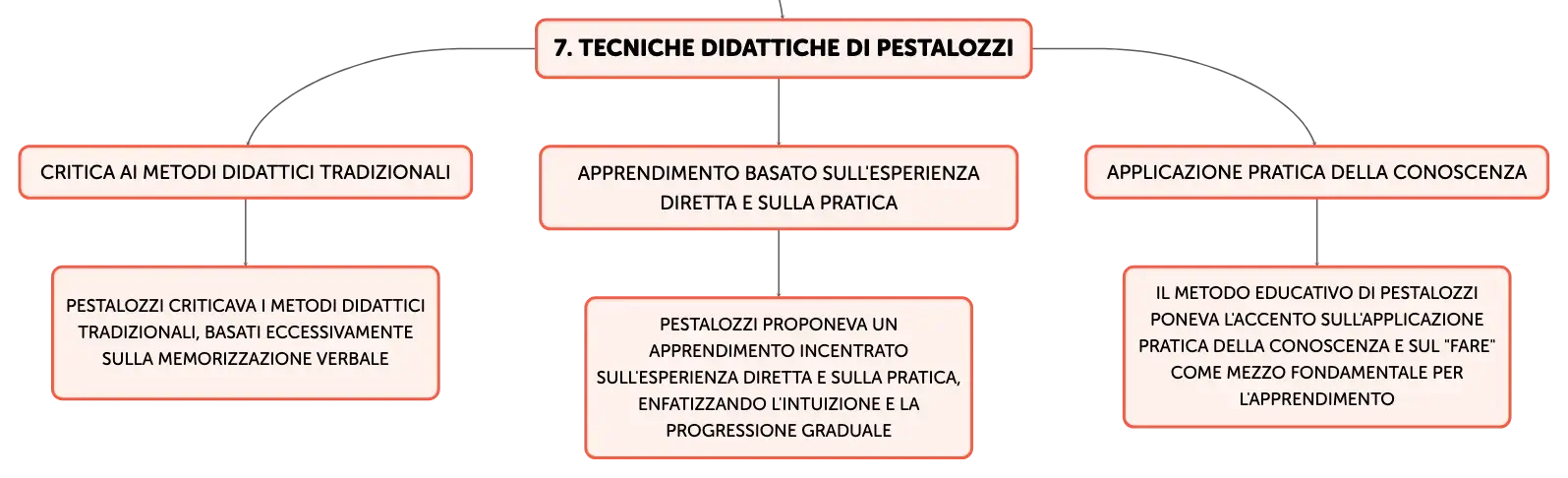 7. TECNICHE DIDATTICHE DI PESTALOZZI

CRITICA AI METODI DIDATTICI TRADIZIONALI

PESTALOZZI CRITICAVA I METODI DIDATTICI TRADIZIONALI, BASATI ECCESSIVAMENTE SULLA MEMORIZZAZIONE VERBALE

APPRENDIMENTO BASATO SULL'ESPERIENZA DIRETTA E SULLA PRATICA

PESTALOZZI PROPONEVA UN APPRENDIMENTO INCENTRATO SULL'ESPERIENZA DIRETTA E SULLA PRATICA, ENFATIZZANDO L'INTUIZIONE E LA PROGRESSIONE GRADUALE

APPLICAZIONE PRATICA DELLA CONOSCENZA

IL METODO EDUCATIVO DI PESTALOZZI PONEVA L'ACCENTO SULL'APPLICAZIONE PRATICA DELLA CONOSCENZA E SUL "FARE" COME MEZZO FONDAMENTALE PER L'APPRENDIMENTO